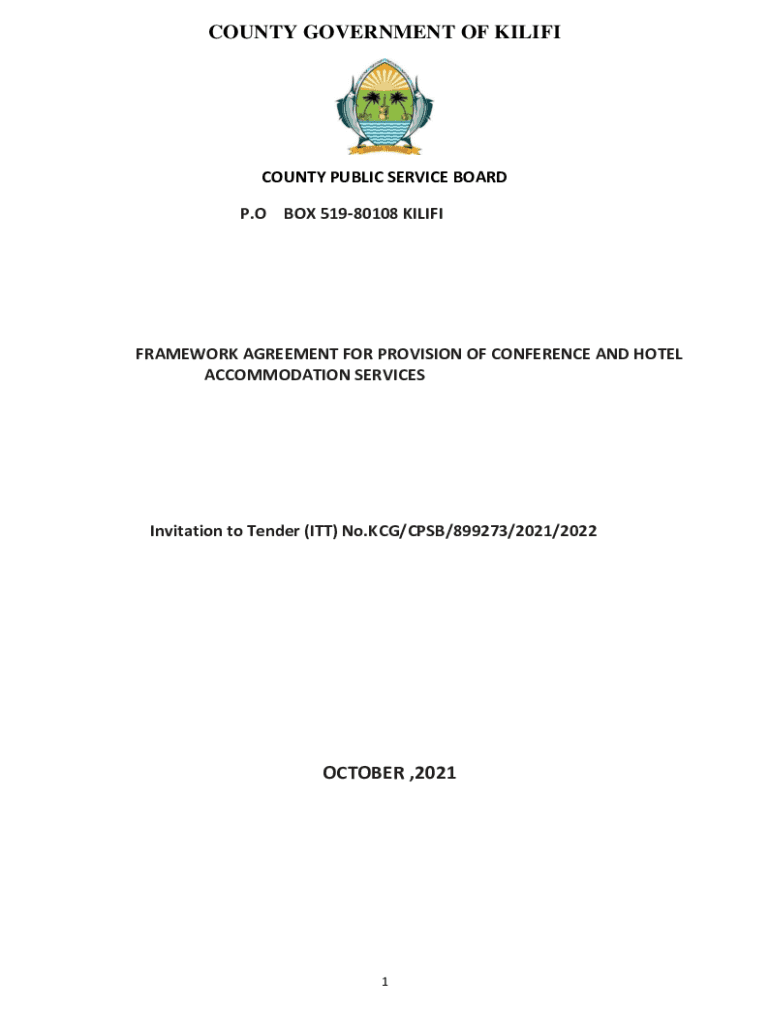 COUNTY GOVERNMENT OF KILIFI

COUNTY PUBLIC SERVICE BOARD

P.O BOX 519-80108 KILIFI

FRAMEWORK AGREEMENT FOR PROVISION OF CONFERENCE AND HOTEL ACCOMMODATION SERVICES

Invitation to Tender (ITT) No.KCG/CPSB/899273/2021/2022

OCTOBER ,2021

1